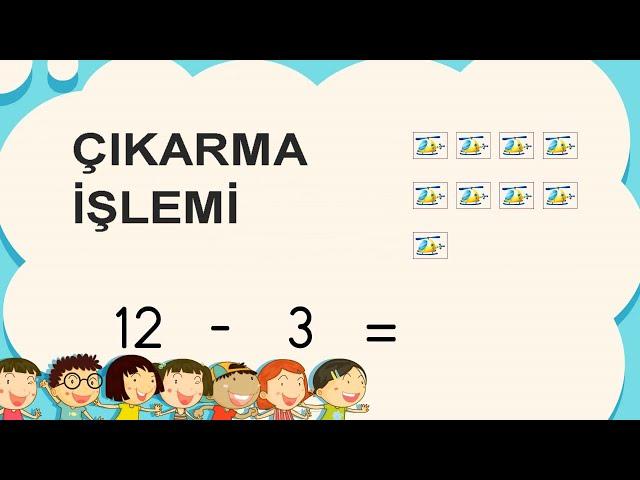 ÇIKARMA İŞLEMİ

$12 - 3 =$